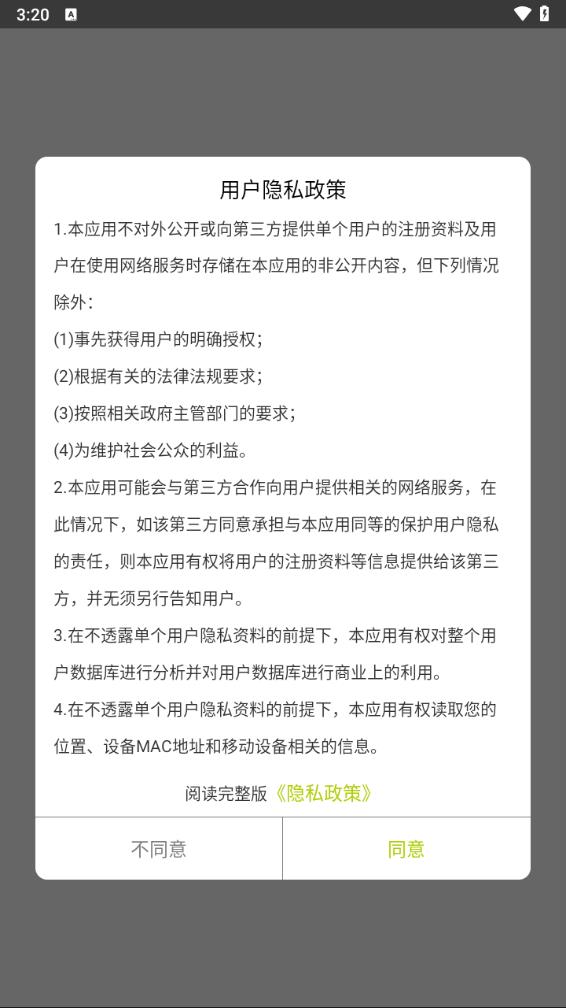 3:20

用户隐私政策

1.本应用不对外公开或向第三方提供单个用户的注册资料及用户在使用网络服务时存储在本应用的非公开内容，但下列情况除外：

(1)事先获得用户的明确授权；

(2)根据有关的法律法规要求；

(3)按照相关政府主管部门的要求；

(4)为维护社会公众的利益。

2.本应用可能会与第三方合作向用户提供相关的网络服务，在此情况下，如该第三方同意承担与本应用同等的保护用户隐私的责任，则本应用有权将用户的注册资料等信息提供给该第三方，并无须另行告知用户。

3.在不透露单个用户隐私资料的前提下，本应用有权对整个用户数据库进行分析并对用户数据库进行商业上的利用。

4.在不透露单个用户隐私资料的前提下，本应用有权读取您的位置、设备MAC地址和移动设备相关的信息。

阅读完整版《隐私政策》

不同意

同意